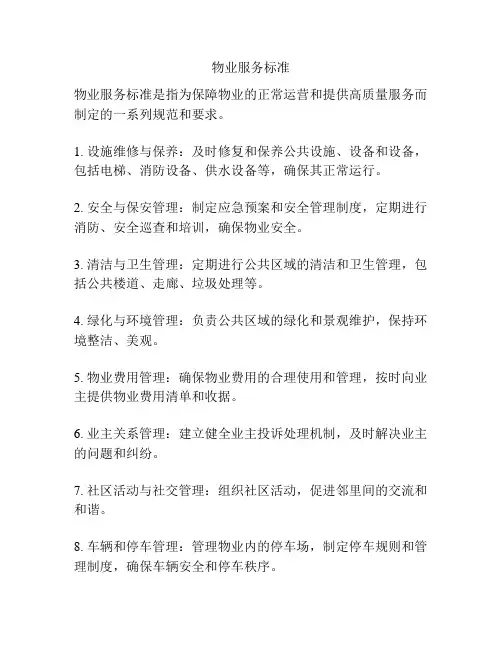 物业服务标准

物业服务标准是指为保障物业的正常运营和提供高质量服务而制定的一系列规范和要求。

1. 设施维修与保养：及时修复和保养公共设施、设备和设备，包括电梯、消防设备、供水设备等，确保其正常运行。

2. 安全与保安管理：制定应急预案和安全管理制度，定期进行消防、安全巡查和培训，确保物业安全。

3. 清洁与卫生管理：定期进行公共区域的清洁和卫生管理，包括公共楼道、走廊、垃圾处理等。

4. 绿化与环境管理：负责公共区域的绿化和景观维护，保持环境整洁、美观。

5. 物业费用管理：确保物业费用的合理使用和管理，按时向业主提供物业费用清单和收据。

6. 业主关系管理：建立健全业主投诉处理机制，及时解决业主的问题和纠纷。

7. 社区活动与社交管理：组织社区活动，促进邻里间的交流和和谐。

8. 车辆和停车管理：管理物业内的停车场，制定停车规则和管理制度，确保车辆安全和停车秩序。